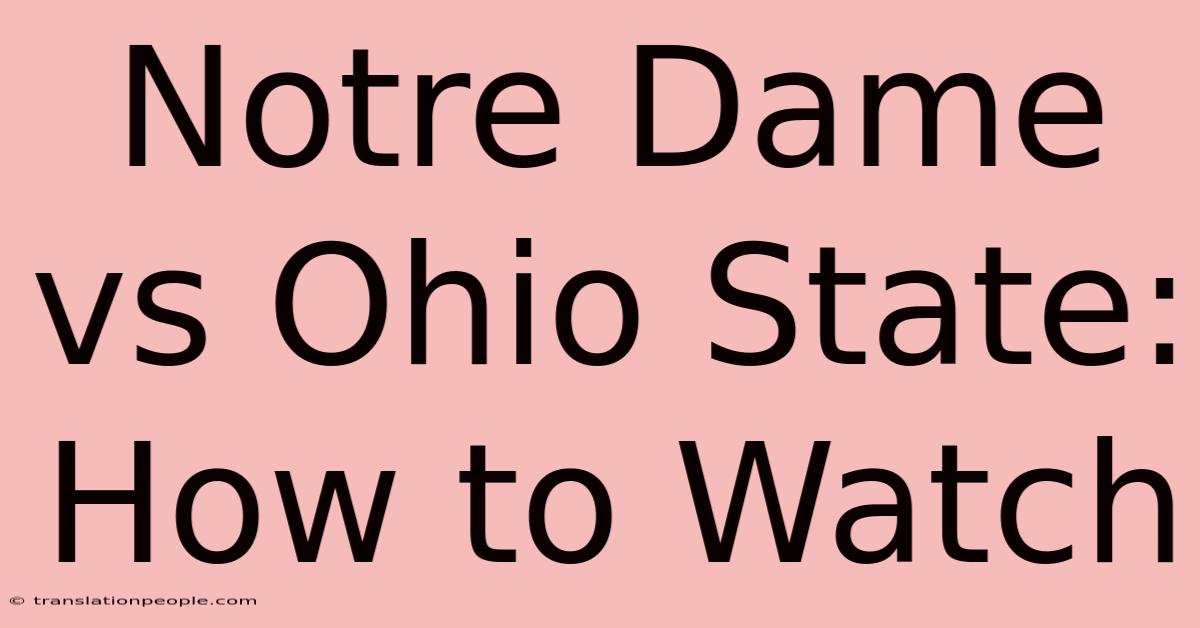 Notre Dame vs Ohio State: How to Watch

© translationpeople.com